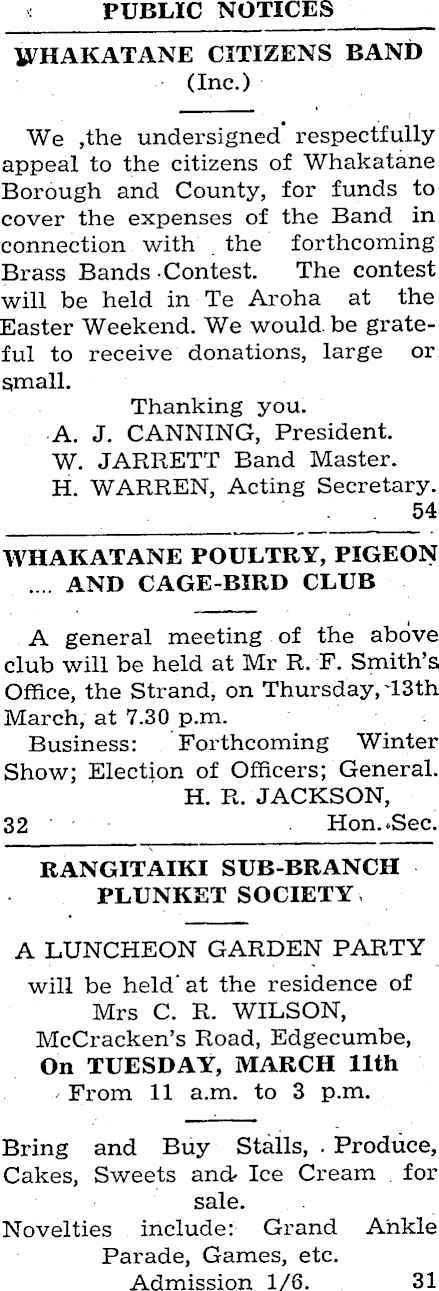 PUBLIC NOTICES

WHAKATANE CITIZENS BAND (Inc.)

We ,the undersigned respectfully appeal to the citizens of Whakatane Borough and County, for funds to cover the expenses of the Band in connection with the forthcoming Brass Bands Contest. The contest will be held in Te Aroha at the Easter Weekend. We would be grateful to receive donations, large or small.

Thanking you.
A. J. CANNING, President.
W. JARRETT Band Master.
H. WARREN, Acting Secretary.
54

WHAKATANE POULTRY, PIGEON .... AND CAGE-BIRD CLUB

A general meeting of the above club will be held at Mr R. F. Smith's Office, the Strand, on Thursday, 13th March, at 7.30 p.m.

Business: Forthcoming Winter Show; Election of Officers; General.
H. R. JACKSON,
32 Hon. Sec.

RANGITAIKI SUB-BRANCH PLUNKET SOCIETY

A LUNCHEON GARDEN PARTY
will be held at the residence of
Mrs C. R. WILSON,
McCracken's Road, Edgecumbe,
On TUESDAY, MARCH 11th
From 11 a.m. to 3 p.m.

Bring and Buy Stalls, Produce, Cakes, Sweets and Ice Cream for sale.
Novelties include: Grand Ankle Parade, Games, etc.
Admission 1/6. 31